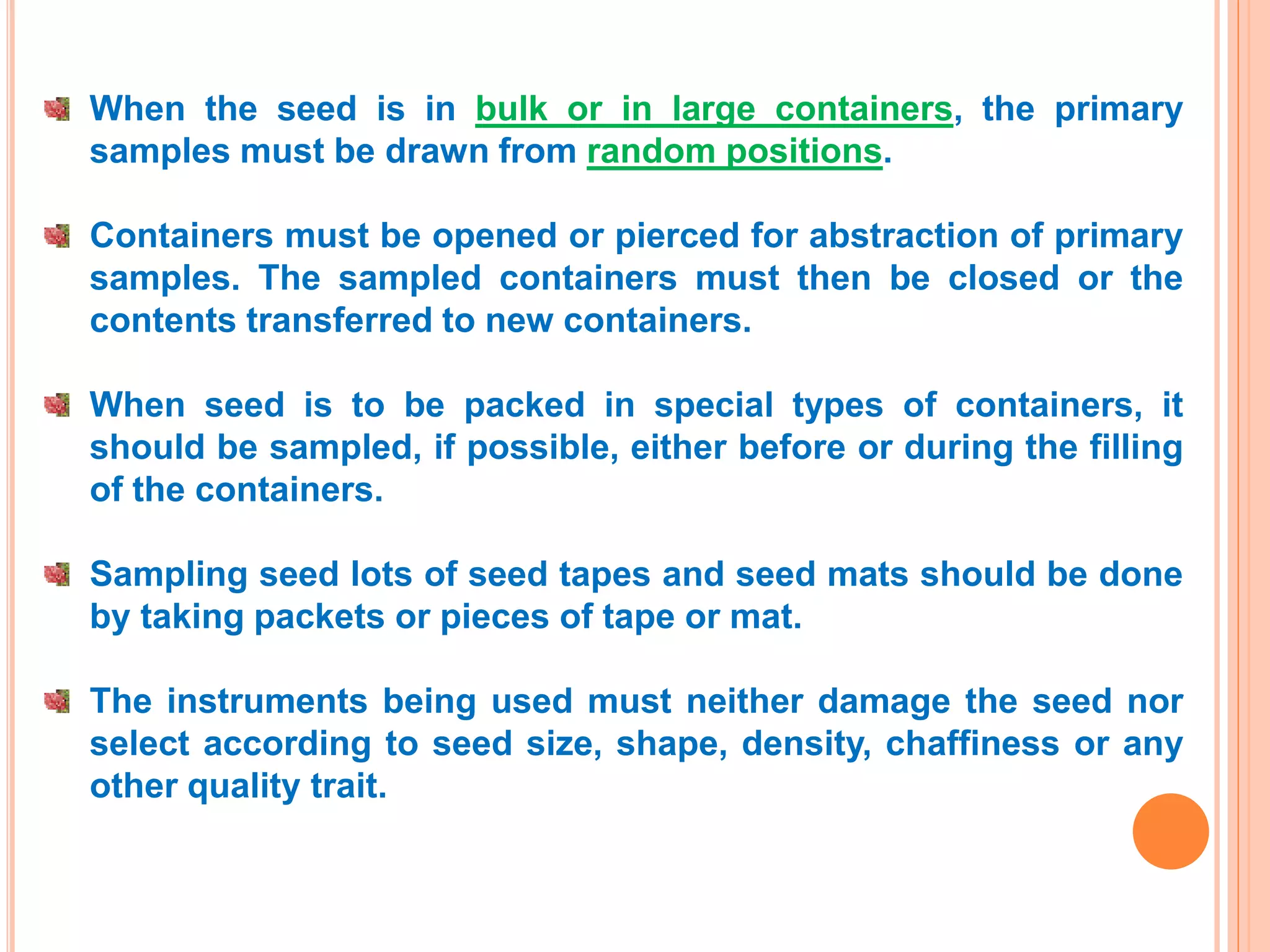 When the seed is in bulk or in large containers, the primary samples must be drawn from random positions.

Containers must be opened or pierced for abstraction of primary samples. The sampled containers must then be closed or the contents transferred to new containers.

When seed is to be packed in special types of containers, it should be sampled, if possible, either before or during the filling of the containers.

Sampling seed lots of seed tapes and seed mats should be done by taking packets or pieces of tape or mat.

The instruments being used must neither damage the seed nor select according to seed size, shape, density, chaffiness or any other quality trait.